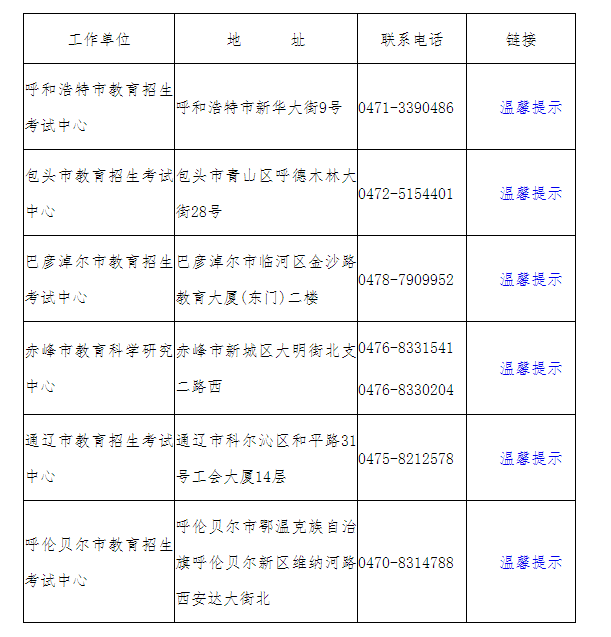 | 工作单位 | 地　　址 | 联系电话 | 链接 |
|---|---|---|---|
| 呼和浩特市教育招生考试中心 | 呼和浩特市新华大街9号 | 0471-3390486 | 温馨提示 |
| 包头市教育招生考试中心 | 包头市青山区呼德木林大街28号 | 0472-5154401 | 温馨提示 |
| 巴彦淖尔市教育招生考试中心 | 巴彦淖尔市临河区金沙路教育大厦(东门)二楼 | 0478-7909952 | 温馨提示 |
| 赤峰市教育科学研究中心 | 赤峰市新城区大明街北支二路西 | 0476-8331541 0476-8330204 | 温馨提示 |
| 通辽市教育招生考试中心 | 通辽市科尔沁区和平路31号工会大厦14层 | 0475-8212578 | 温馨提示 |
| 呼伦贝尔市教育招生考试中心 | 呼伦贝尔市鄂温克族自治旗呼伦贝尔新区维纳河路西安达大街北 | 0470-8314788 | 温馨提示 |